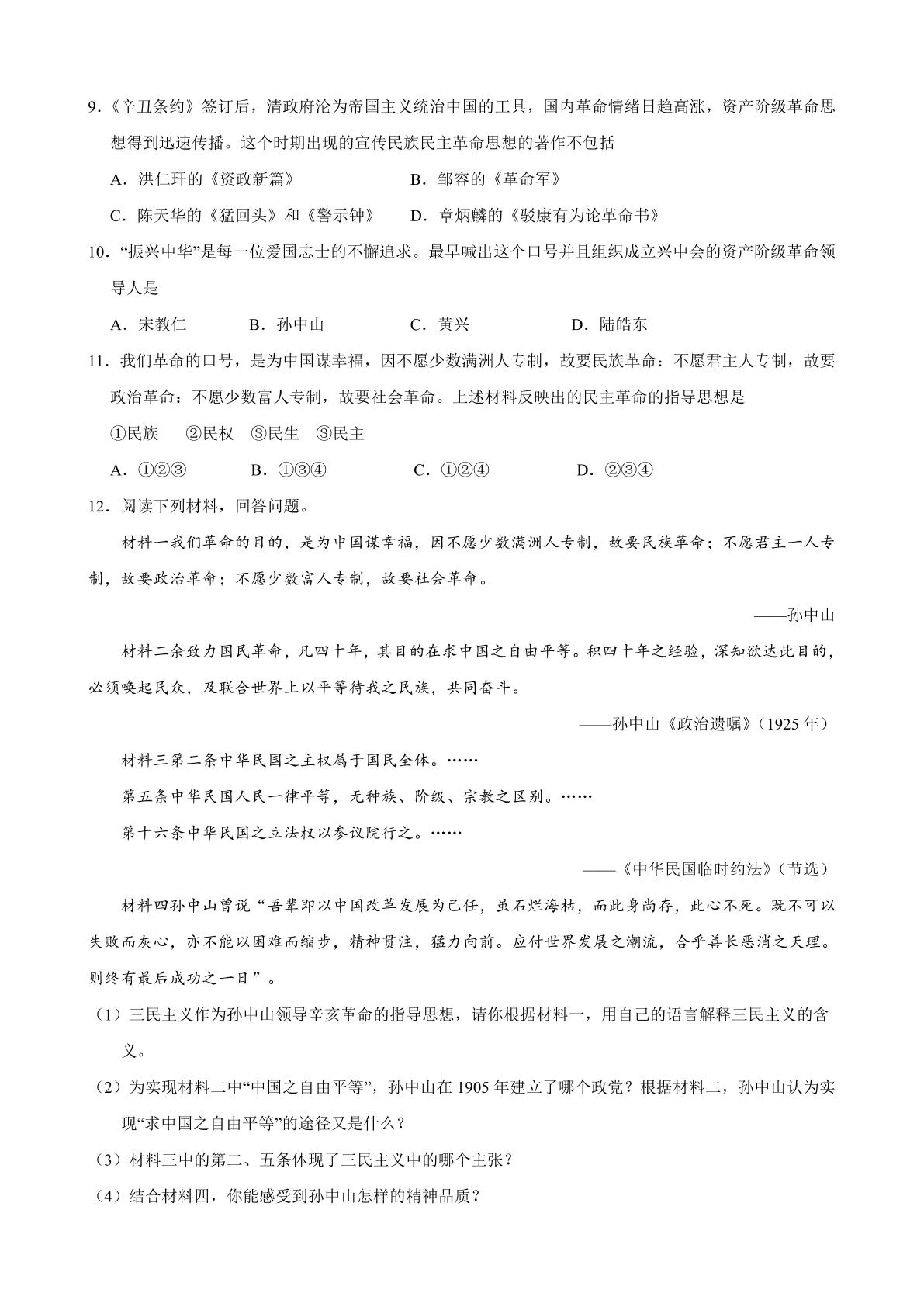 9.《辛丑条约》签订后，清政府沦为帝国主义统治中国的工具，国内革命情绪日趋高涨，资产阶级革命思想得到迅速传播。这个时期出现的宣传民族民主革命思想的著作不包括

A．洪仁玕的《资政新篇》 B．邹容的《革命军》

C．陈天华的《猛回头》和《警示钟》 D．章炳麟的《驳康有为论革命书》

10．“振兴中华”是每一位爱国志士的不懈追求。最早喊出这个口号并且组织成立兴中会的资产阶级革命领导人是

A．宋教仁 B．孙中山 C．黄兴 D．陆皓东

11．我们革命的口号，是为中国谋幸福，因不愿少数满洲人专制，故要民族革命：不愿君主人专制，故要政治革命：不愿少数富人专制，故要社会革命。上述材料反映出的民主革命的指导思想是

①民族 ②民权 ③民生 ③民主

A．①②③ B．①③④ C．①②④ D．②③④

12．阅读下列材料，回答问题。

材料一我们革命的目的，是为中国谋幸福，因不愿少数满洲人专制，故要民族革命；不愿君主一人专制，故要政治革命；不愿少数富人专制，故要社会革命。

——孙中山

材料二余致力国民革命，凡四十年，其目的在求中国之自由平等。积四十年之经验，深知欲达此目的，必须唤起民众，及联合世界上以平等待我之民族，共同奋斗。

——孙中山《政治遗嘱》(1925年)

材料三第二条中华民国之主权属于国民全体。……

第五条中华民国人民一律平等，无种族、阶级、宗教之区别。……

第十六条中华民国之立法权以参议院行之。……

——《中华民国临时约法》(节选)

材料四孙中山曾说“吾辈即以中国改革发展为己任，虽石烂海枯，而此身尚存，此心不死。既不可以失败而灰心，亦不能以困难而缩步，精神贯注，猛力向前。应付世界发展之潮流，合乎善长恶消之天理。则终有最后成功之一日”。

(1)三民主义作为孙中山领导辛亥革命的指导思想，请你根据材料一，用自己的语言解释三民主义的含义。

(2)为实现材料二中“中国之自由平等”，孙中山在1905年建立了哪个政党？根据材料二，孙中山认为实现“求中国之自由平等”的途径又是什么？

(3)材料三中的第二、五条体现了三民主义中的哪个主张？

(4)结合材料四，你能感受到孙中山怎样的精神品质？